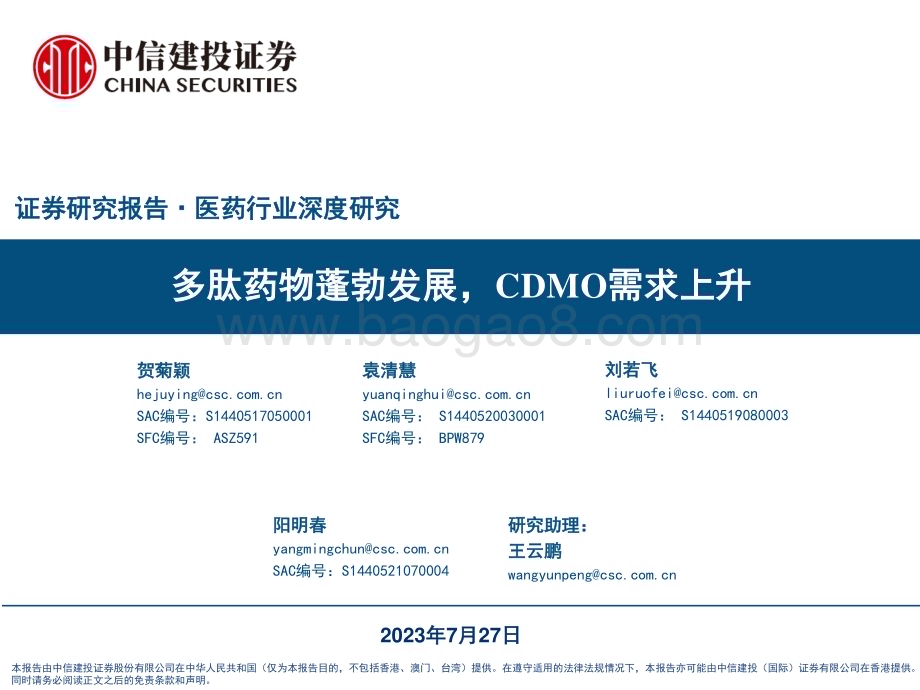 中信建投证券
CHINA SECURITIES

证券研究报告 · 医药行业深度研究

多肽药物蓬勃发展，CDMO需求上升

www.baogao8.com

贺菊颖
hejuying@csc.com.cn
SAC编号：S1440517050001
SFC编号： ASZ591

袁清慧
yuanqinghui@csc.com.cn
SAC编号： S1440520030001
SFC编号： BPW879

刘若飞
liuruofei@csc.com.cn
SAC编号： S1440519080003

阳明春
yangmingchun@csc.com.cn
SAC编号：S1440521070004

研究助理：
王云鹏
wangyunpeng@csc.com.cn

2023年7月27日

本报告由中信建投证券股份有限公司在中华人民共和国（仅为本报告目的，不包括香港、澳门、台湾）提供。在遵守适用的法律法规情况下，本报告亦可能由中信建投（国际）证券有限公司在香港提供。同时请务必阅读正文之后的免责条款和声明。